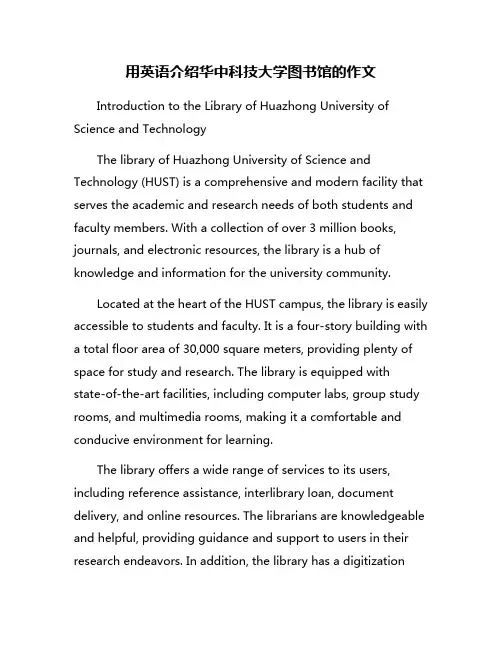 用英语介绍华中科技大学图书馆的作文

Introduction to the Library of Huazhong University of Science and Technology

The library of Huazhong University of Science and Technology (HUST) is a comprehensive and modern facility that serves the academic and research needs of both students and faculty members. With a collection of over 3 million books, journals, and electronic resources, the library is a hub of knowledge and information for the university community.

Located at the heart of the HUST campus, the library is easily accessible to students and faculty. It is a four-story building with a total floor area of 30,000 square meters, providing plenty of space for study and research. The library is equipped with state-of-the-art facilities, including computer labs, group study rooms, and multimedia rooms, making it a comfortable and conducive environment for learning.

The library offers a wide range of services to its users, including reference assistance, interlibrary loan, document delivery, and online resources. The librarians are knowledgeable and helpful, providing guidance and support to users in their research endeavors. In addition, the library has a digitization